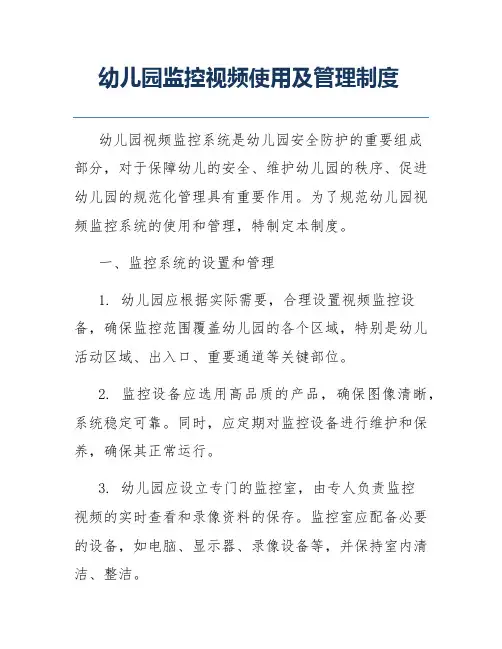 幼儿园监控视频使用及管理制度

幼儿园视频监控系统是幼儿园安全防护的重要组成部分，对于保障幼儿的安全、维护幼儿园的秩序、促进幼儿园的规范化管理具有重要作用。为了规范幼儿园视频监控系统的使用和管理，特制定本制度。

一、监控系统的设置和管理

1. 幼儿园应根据实际需要，合理设置视频监控设备，确保监控范围覆盖幼儿园的各个区域，特别是幼儿活动区域、出入口、重要通道等关键部位。

2. 监控设备应选用高品质的产品，确保图像清晰，系统稳定可靠。同时，应定期对监控设备进行维护和保养，确保其正常运行。

3. 幼儿园应设立专门的监控室，由专人负责监控视频的实时查看和录像资料的保存。监控室应配备必要的设备，如电脑、显示器、录像设备等，并保持室内清洁、整洁。